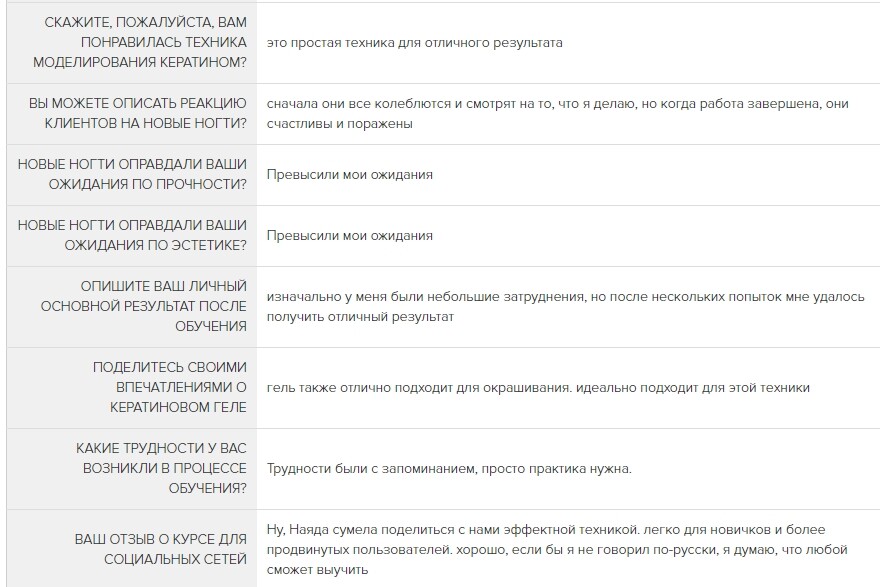 | | |
|---|---|
| СКАЖИТЕ, ПОЖАЛУЙСТА, ВАМ ПОНРАВИЛАСЬ ТЕХНИКА МОДЕЛИРОВАНИЯ КЕРАТИНОМ? | это простая техника для отличного результата |
| ВЫ МОЖЕТЕ ОПИСАТЬ РЕАКЦИЮ КЛИЕНТОВ НА НОВЫЕ НОГТИ? | сначала они все колеблются и смотрят на то, что я делаю, но когда работа завершена, они счастливы и поражены |
| НОВЫЕ НОГТИ ОПРАВДАЛИ ВАШИ ОЖИДАНИЯ ПО ПРОЧНОСТИ? | Превысили мои ожидания |
| НОВЫЕ НОГТИ ОПРАВДАЛИ ВАШИ ОЖИДАНИЯ ПО ЭСТЕТИКЕ? | Превысили мои ожидания |
| ОПИШИТЕ ВАШ ЛИЧНЫЙ ОСНОВНОЙ РЕЗУЛЬТАТ ПОСЛЕ ОБУЧЕНИЯ | изначально у меня были небольшие затруднения, но после нескольких попыток мне удалось получить отличный результат |
| ПОДЕЛИТЕСЬ СВОИМИ ВПЕЧАТЛЕНИЯМИ О КЕРАТИНОВОМ ГЕЛЕ | гель также отлично подходит для окрашивания. идеально подходит для этой техники |
| КАКИЕ ТРУДНОСТИ У ВАС ВОЗНИКЛИ В ПРОЦЕССЕ ОБУЧЕНИЯ? | Трудности были с запоминанием, просто практика нужна. |
| ВАШ ОТЗЫВ О КУРСЕ ДЛЯ СОЦИАЛЬНЫХ СЕТЕЙ | Ну, Наяда сумела поделиться с нами эффектной техникой. легко для новичков и более продвинутых пользователей. хорошо, если бы я не говорил по-русски, я думаю, что любой сможет выучить |